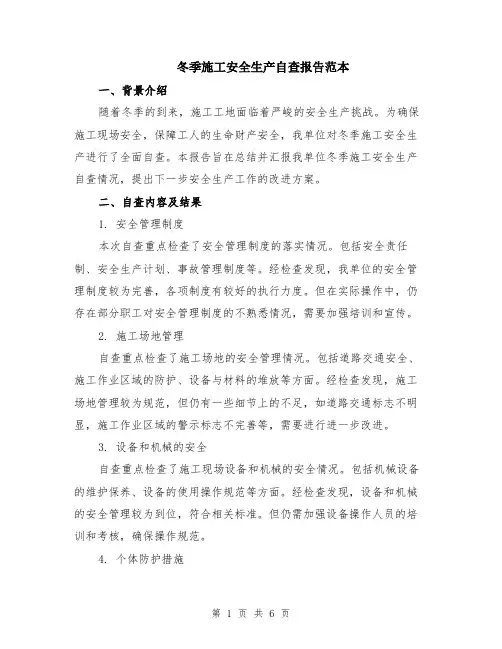 冬季施工安全生产自查报告范本

一、背景介绍

随着冬季的到来，施工工地面临着严峻的安全生产挑战。为确保施工现场安全，保障工人的生命财产安全，我单位对冬季施工安全生产进行了全面自查。本报告旨在总结并汇报我单位冬季施工安全生产自查情况，提出下一步安全生产工作的改进方案。

二、自查内容及结果

1. 安全管理制度

本次自查重点检查了安全管理制度的落实情况。包括安全责任制、安全生产计划、事故管理制度等。经检查发现，我单位的安全管理制度较为完善，各项制度有较好的执行力度。但在实际操作中，仍存在部分职工对安全管理制度的不熟悉情况，需要加强培训和宣传。

2. 施工场地管理

自查重点检查了施工场地的安全管理情况。包括道路交通安全、施工作业区域的防护、设备与材料的堆放等方面。经检查发现，施工场地管理较为规范，但仍有一些细节上的不足，如道路交通标志不明显，施工作业区域的警示标志不完善等，需要进行进一步改进。

3. 设备和机械的安全

自查重点检查了施工现场设备和机械的安全情况。包括机械设备的维护保养、设备的使用操作规范等方面。经检查发现，设备和机械的安全管理较为到位，符合相关标准。但仍需加强设备操作人员的培训和考核，确保操作规范。

4. 个体防护措施

第 1 页 共 6 页